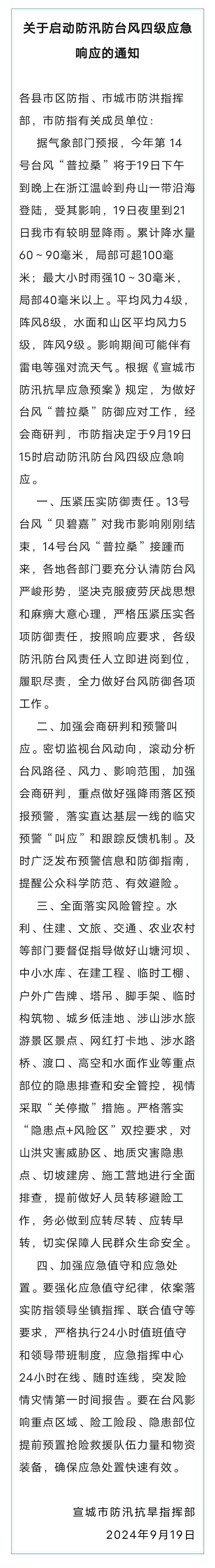 关于启动防汛防台风四级应急响应的通知

各县市区防指、市城市防洪指挥部，市防指有关成员单位：

据气象部门预报，今年第14号台风“普拉桑”将于19日下午到晚上在浙江温岭到舟山一带沿海登陆，受其影响，19日夜里到21日我市有较明显降雨。累计降水量60～90毫米，局部可超100毫米；最大小时雨强10～30毫米，局部40毫米以上。平均风力4级，阵风8级，水面和山区平均风力5级，阵风9级。影响期间可能伴有雷电等强对流天气。根据《宣城市防汛抗旱应急预案》规定，为做好台风“普拉桑”防御应对工作，经会商研判，市防指决定于9月19日15时启动防汛防台风四级应急响应。

一、压紧压实防御责任。13号台风“贝碧嘉”对我市影响刚刚结束，14号台风“普拉桑”接踵而来，各地各部门要充分认清防台风严峻形势，坚决克服疲劳厌战思想和麻痹大意心理，严格压紧压实各项防御责任，按照响应要求，各级防汛防台风责任人立即进岗到位，履职尽责，全力做好台风防御各项工作。

二、加强会商研判和预警叫应。密切监视台风动向，滚动分析台风路径、风力、影响范围，加强会商研判，重点做好强降雨落区预报预警，落实直达基层一线的临灾预警“叫应”和跟踪反馈机制。及时广泛发布预警信息和防御指南，提醒公众科学防范、有效避险。

三、全面落实风险管控。水利、住建、文旅、交通、农业农村等部门要督促指导做好山塘河坝、中小水库、在建工程、临时工棚、户外广告牌、塔吊、脚手架、临时构筑物、城乡低洼地、涉山涉水旅游景区景点、网红打卡地、涉水路桥、渡口、高空和水面作业等重点部位的隐患排查和安全管控，视情采取“关停撤”措施。严格落实“隐患点+风险区”双控要求，对山洪灾害威胁区、地质灾害隐患点、切坡建房、施工营地进行全面排查，提前做好人员转移避险工作，务必做到应转尽转、应转早转，切实保障人民群众生命安全。

四、加强应急值守和应急处置。要强化应急值守纪律，依案落实防指领导坐镇指挥、联合值守等要求，严格执行24小时值班值守和领导带班制度，应急指挥中心24小时在线、随时连线，突发险情灾情第一时间报告。要在台风影响重点区域、险工险段、隐患部位提前预置抢险救援队伍力量和物资装备，确保应急处置快速有效。

宣城市防汛抗旱指挥部
2024年9月19日